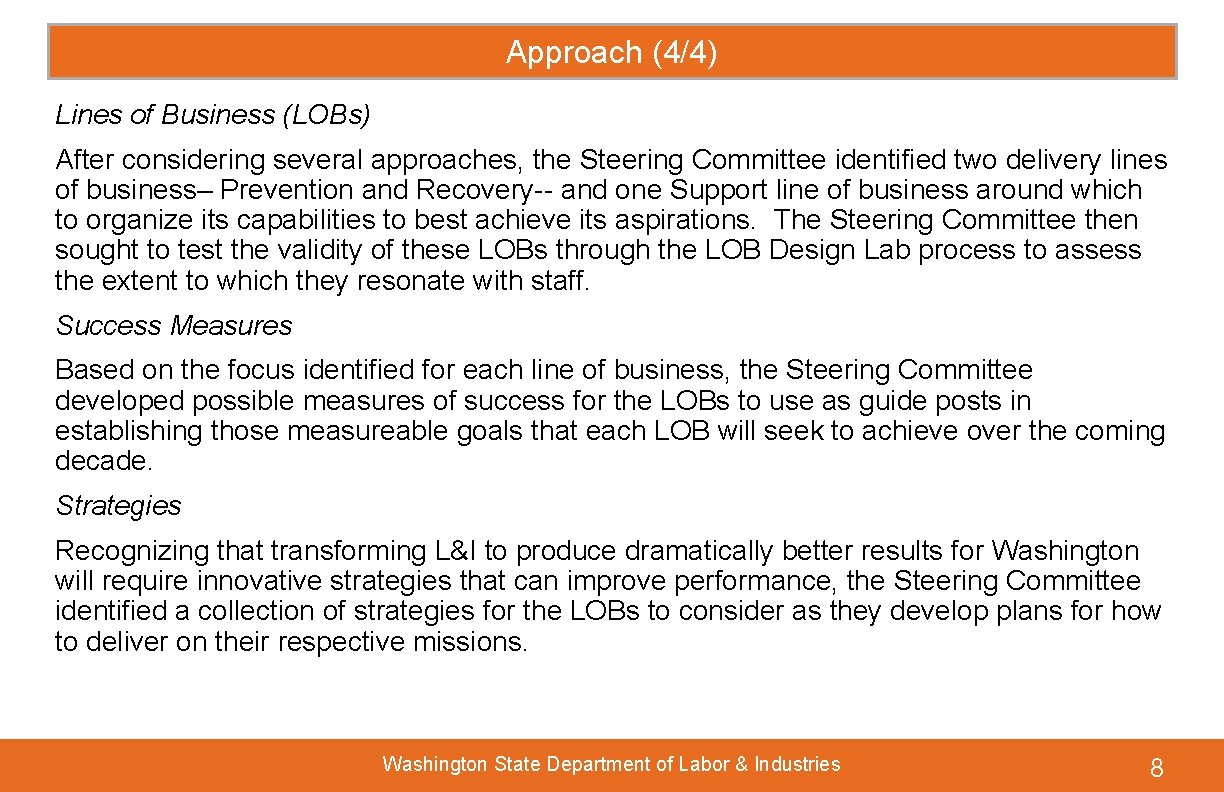 Approach (4/4)

Lines of Business (LOBs)

After considering several approaches, the Steering Committee identified two delivery lines of business– Prevention and Recovery-- and one Support line of business around which to organize its capabilities to best achieve its aspirations. The Steering Committee then sought to test the validity of these LOBs through the LOB Design Lab process to assess the extent to which they resonate with staff.

Success Measures

Based on the focus identified for each line of business, the Steering Committee developed possible measures of success for the LOBs to use as guide posts in establishing those measureable goals that each LOB will seek to achieve over the coming decade.

Strategies

Recognizing that transforming L&I to produce dramatically better results for Washington will require innovative strategies that can improve performance, the Steering Committee identified a collection of strategies for the LOBs to consider as they develop plans for how to deliver on their respective missions.

Washington State Department of Labor & Industries

8